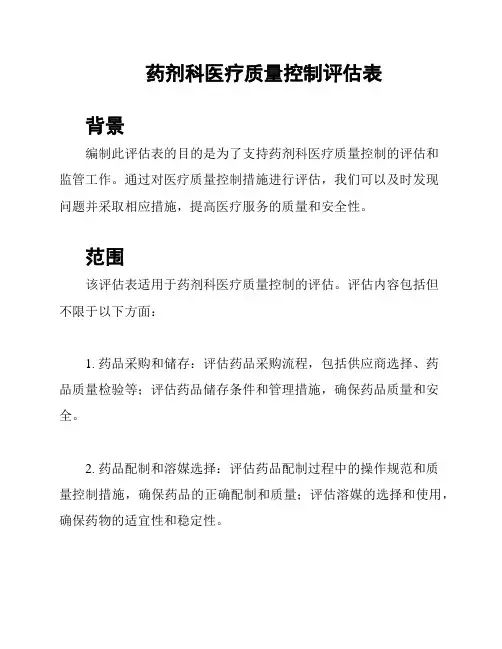 药剂科医疗质量控制评估表

背景

编制此评估表的目的是为了支持药剂科医疗质量控制的评估和监管工作。通过对医疗质量控制措施进行评估，我们可以及时发现问题并采取相应措施，提高医疗服务的质量和安全性。

范围

该评估表适用于药剂科医疗质量控制的评估。评估内容包括但不限于以下方面：

1. 药品采购和储存：评估药品采购流程，包括供应商选择、药品质量检验等；评估药品储存条件和管理措施，确保药品质量和安全。

2. 药品配制和溶媒选择：评估药品配制过程中的操作规范和质量控制措施，确保药品的正确配制和质量；评估溶媒的选择和使用，确保药物的适宜性和稳定性。